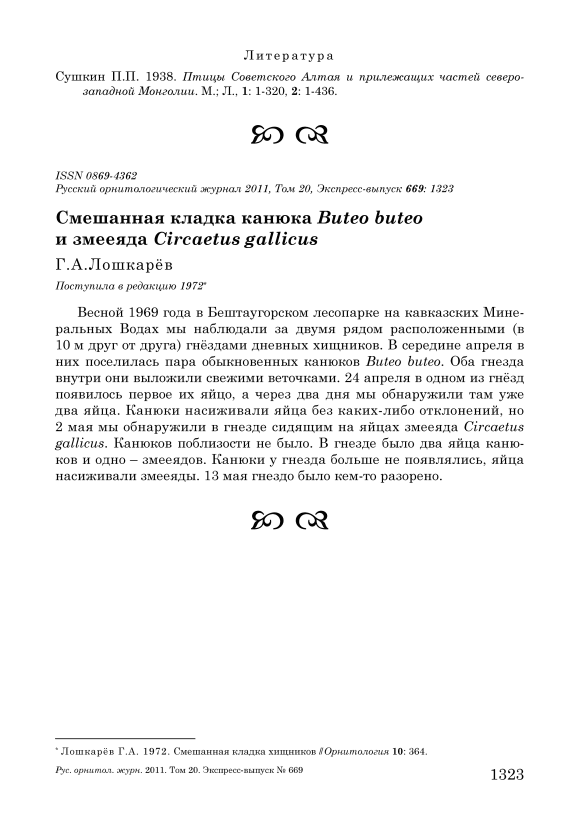 Литература

Сушкин П.П. 1938. Птицы Советского Алтая и прилежащих частей северо-западной Монголии. М.; Л., 1: 1-320, 2: 1-436.

ISSN 0869-4362
Русский орнитологический журнал 2011, Том 20, Экспресс-выпуск 669: 1323

Смешанная кладка канюка Buteo buteo и змееяда Circaetus gallicus

Г.А.Лошкарёв

Поступила в редакцию 1972*

Весной 1969 года в Бештаугорском лесопарке на кавказских Минеральных Водах мы наблюдали за двумя рядом расположенными (в 10 м друг от друга) гнёздами дневных хищников. В середине апреля в них поселилась пара обыкновенных канюков Buteo buteo. Оба гнезда внутри они выложили свежими веточками. 24 апреля в одном из гнёзд появилось первое их яйцо, а через два дня мы обнаружили там уже два яйца. Канюки насиживали яйца без каких-либо отклонений, но 2 мая мы обнаружили в гнезде сидящим на яйцах змееяда Circaetus gallicus. Канюков поблизости не было. В гнезде было два яйца канюков и одно – змееядов. Канюки у гнезда больше не появлялись, яйца насиживали змееяды. 13 мая гнездо было кем-то разорено.

* Лошкарёв Г.А. 1972. Смешанная кладка хищников // Орнитология 10: 364.

Рус. орнитол. журн. 2011. Том 20. Экспресс-выпуск № 669

1323